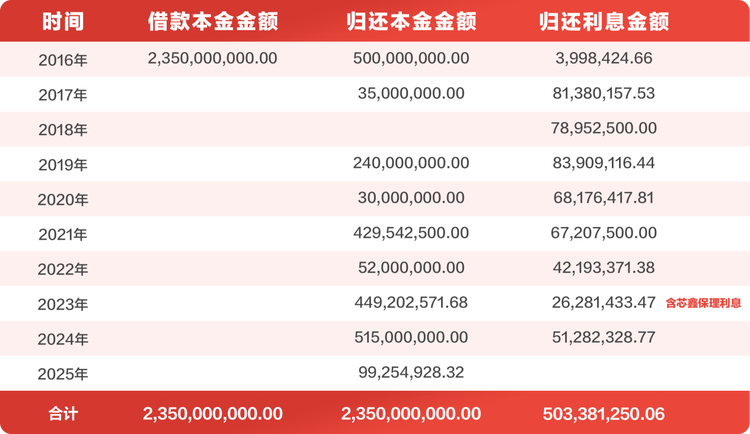 | 时间 | 借款本金金额 | 归还本金金额 | 归还利息金额 |
|---|---|---|---|
| 2016年 | 2,350,000,000.00 | 500,000,000.00 | 3,998,424.66 |
| 2017年 | | 35,000,000.00 | 81,380,157.53 |
| 2018年 | | | 78,952,500.00 |
| 2019年 | | 240,000,000.00 | 83,909,116.44 |
| 2020年 | | 30,000,000.00 | 68,176,417.81 |
| 2021年 | | 429,542,500.00 | 67,207,500.00 |
| 2022年 | | 52,000,000.00 | 42,193,371.38 |
| 2023年 | | 449,202,571.68 | 26,281,433.47 含芯鑫保理利息 |
| 2024年 | | 515,000,000.00 | 51,282,328.77 |
| 2025年 | | 99,254,928.32 | |
| 合计 | 2,350,000,000.00 | 2,350,000,000.00 | 503,381,250.06 |